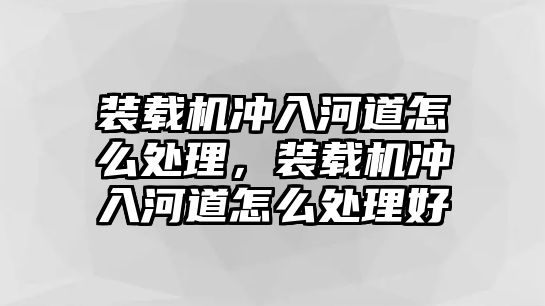 装载机冲入河道怎么处理，装载机冲入河道怎么处理好